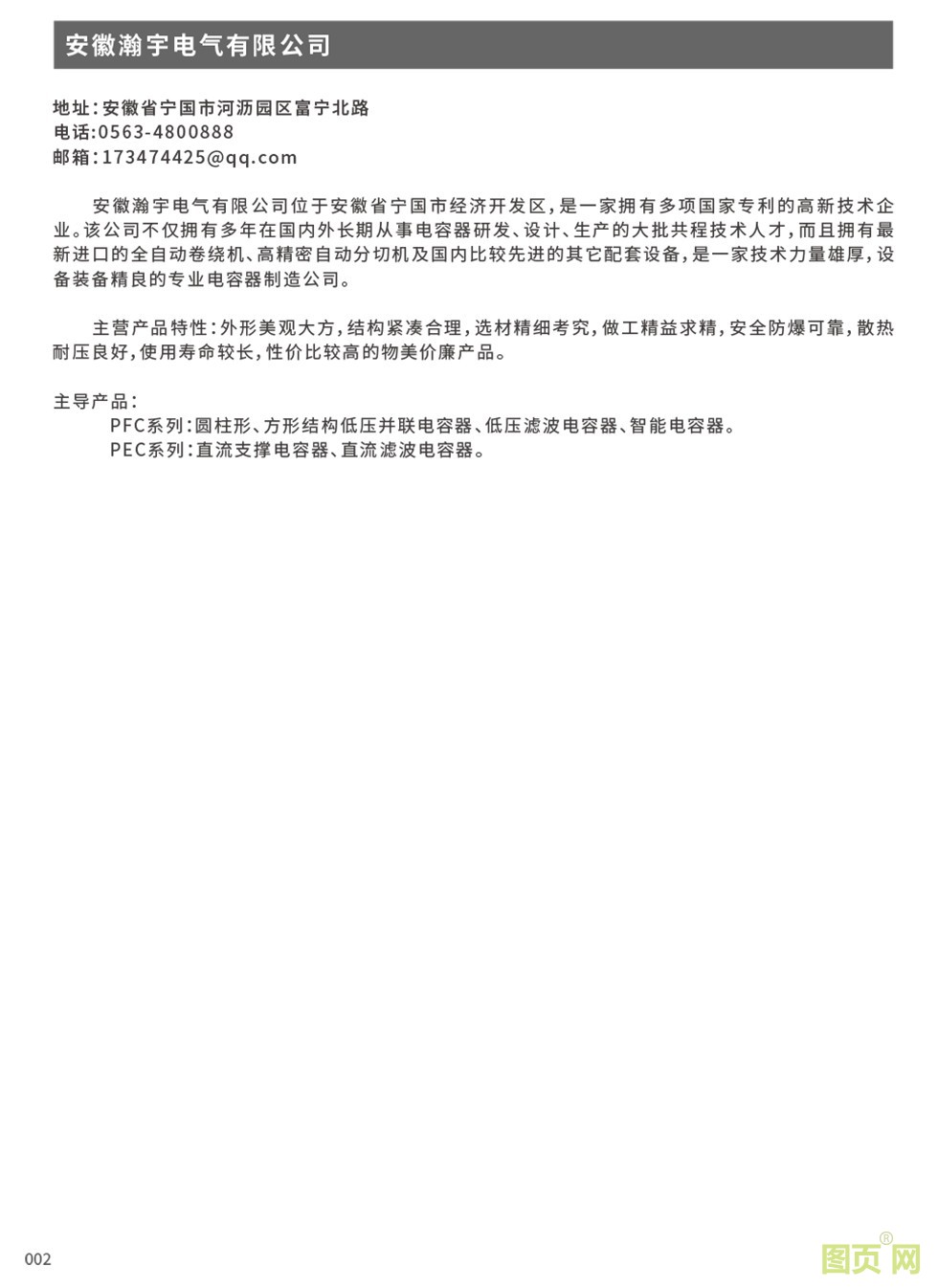 安徽瀚宇电气有限公司

地址：安徽省宁国市河沥园区富宁北路
电话:0563-4800888
邮箱：173474425@qq.com

安徽瀚宇电气有限公司位于安徽省宁国市经济开发区，是一家拥有多项国家专利的高新技术企业。该公司不仅拥有多年在国内外长期从事电容器研发、设计、生产的大批共程技术人才，而且拥有最新进口的全自动卷绕机、高精密自动分切机及国内比较先进的其它配套设备，是一家技术力量雄厚，设备装备精良的专业电容器制造公司。

主营产品特性：外形美观大方，结构紧凑合理，选材精细考究，做工精益求精，安全防爆可靠，散热耐压良好，使用寿命较长，性价比较高的物美价廉产品。

主导产品：
PFC系列：圆柱形、方形结构低压并联电容器、低压滤波电容器、智能电容器。
PEC系列：直流支撑电容器、直流滤波电容器。

002

图页网®